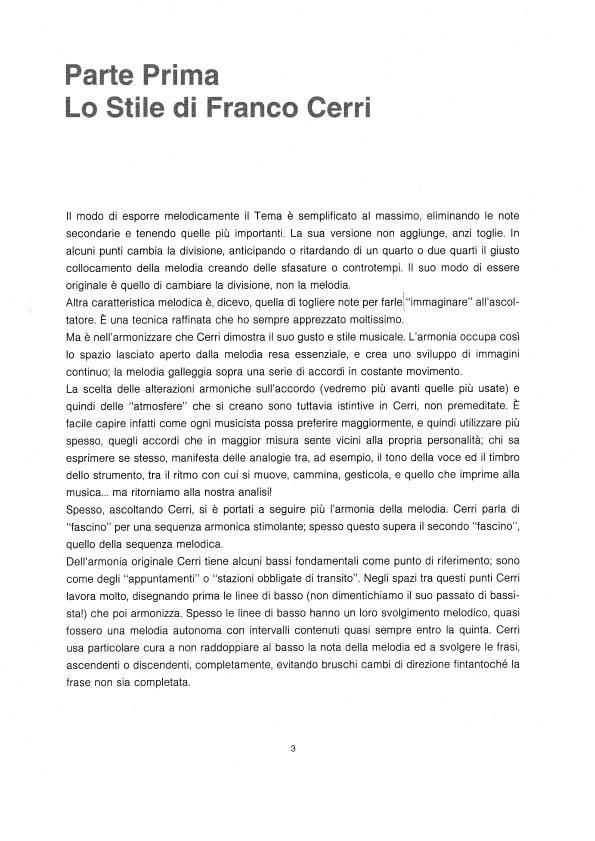 Parte Prima
Lo Stile di Franco Cerri

Il modo di esporre melodicamente il Tema è semplificato al massimo, eliminando le note secondarie e tenendo quelle più importanti. La sua versione non aggiunge, anzi toglie. In alcuni punti cambia la divisione, anticipando o ritardando di un quarto o due quarti il giusto collocamento della melodia creando delle sfasature o controtempi. Il suo modo di essere originale è quello di cambiare la divisione, non la melodia.
Altra caratteristica melodica è, dicevo, quella di togliere note per farle "immaginare" all'ascoltatore. È una tecnica raffinata che ho sempre apprezzato moltissimo.
Ma è nell'armonizzare che Cerri dimostra il suo gusto e stile musicale. L'armonia occupa così lo spazio lasciato aperto dalla melodia resa essenziale, e crea uno sviluppo di immagini continuo; la melodia galleggia sopra una serie di accordi in costante movimento.
La scelta delle alterazioni armoniche sull'accordo (vedremo più avanti quelle più usate) e quindi delle "atmosfere" che si creano sono tuttavia istintive in Cerri, non premeditate. È facile capire infatti come ogni musicista possa preferire maggiormente, e quindi utilizzare più spesso, quegli accordi che in maggior misura sente vicini alla propria personalità; chi sa esprimere se stesso, manifesta delle analogie tra, ad esempio, il tono della voce ed il timbro dello strumento, tra il ritmo con cui si muove, cammina, gesticola, e quello che imprime alla musica... ma ritorniamo alla nostra analisi!
Spesso, ascoltando Cerri, si è portati a seguire più l'armonia della melodia. Cerri parla di "fascino" per una sequenza armonica stimolante; spesso questo supera il secondo "fascino", quello della sequenza melodica.
Dell'armonia originale Cerri tiene alcuni bassi fondamentali come punto di riferimento; sono come degli "appuntamenti" o "stazioni obbligate di transito". Negli spazi tra questi punti Cerri lavora molto, disegnando prima le linee di basso (non dimentichiamo il suo passato di bassista!) che poi armonizza. Spesso le linee di basso hanno un loro svolgimento melodico, quasi fossero una melodia autonoma con intervalli contenuti quasi sempre entro la quinta. Cerri usa particolare cura a non raddoppiare al basso la nota della melodia ed a svolgere le frasi, ascendenti o discendenti, completamente, evitando bruschi cambi di direzione fintantoché la frase non sia completata.

3